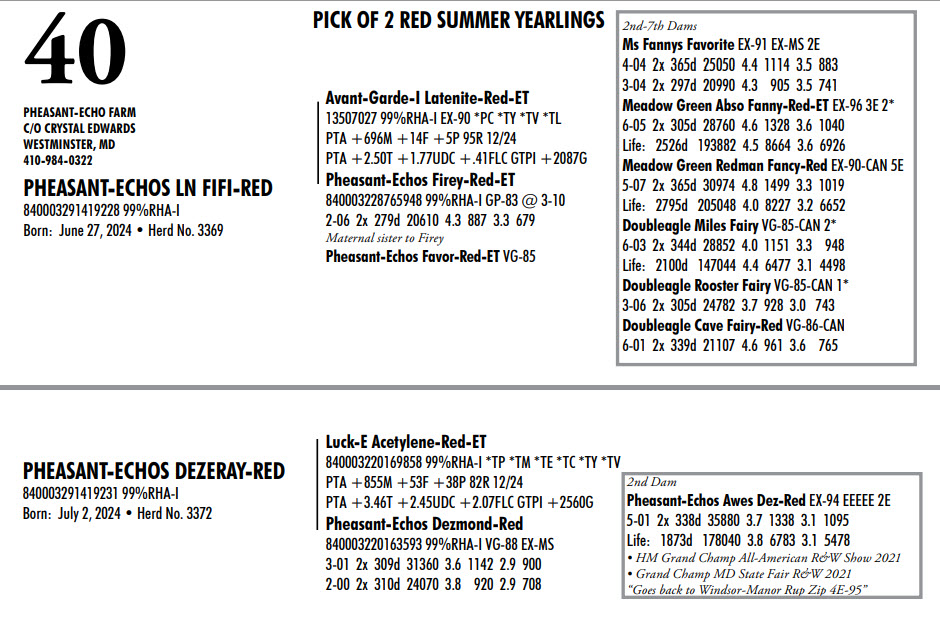 40

PHEASANT-ECHO FARM
C/O CRYSTAL EDWARDS
WESTMINSTER, MD
410-984-0322

PHEASANT-ECHOS LN FIFI-RED
840003291419228 99%RHA-I
Born: June 27, 2024 • Herd No. 3369

PICK OF 2 RED SUMMER YEARLINGS

Avant-Garde-I Latenite-Red-ET
13507027 99%RHA-I EX-90 *PC *TY *TV *TL
PTA +696M +14F +5P 95R 12/24
PTA +2.50T +1.77UDC +.41FLC GTPI +2087G
Pheasant-Echos Firey-Red-ET
840003228765948 99%RHA-I GP-83 @ 3-10
2-06 2x 279d 20610 4.3 887 3.3 679
Maternal sister to Firey
Pheasant-Echos Favor-Red-ET VG-85

2nd-7th Dams
Ms Fannys Favorite EX-91 EX-MS 2E
4-04 2x 365d 25050 4.4 1114 3.5 883
3-04 2x 297d 20990 4.3 905 3.5 741
Meadow Green Abso Fanny-Red-ET EX-96 3E 2*
6-05 2x 305d 28760 4.6 1328 3.6 1040
Life: 2526d 193882 4.5 8664 3.6 6926
Meadow Green Redman Fancy-Red EX-90-CAN 5E
5-07 2x 365d 30974 4.8 1499 3.3 1019
Life: 2795d 205048 4.0 8227 3.2 6652
Doubleagle Miles Fairy VG-85-CAN 2*
6-03 2x 344d 28852 4.0 1151 3.3 948
Life: 2100d 147044 4.4 6477 3.1 4498
Doubleagle Rooster Fairy VG-85-CAN 1*
3-06 2x 305d 24782 3.7 928 3.0 743
Doubleagle Cave Fairy-Red VG-86-CAN
6-01 2x 339d 21107 4.6 961 3.6 765

PHEASANT-ECHOS DEZERAY-RED
840003291419231 99%RHA-I
Born: July 2, 2024 • Herd No. 3372

Luck-E Acetylene-Red-ET
840003220169858 99%RHA-I *TP *TM *TE *TC *TY *TV
PTA +855M +53F +38P 82R 12/24
PTA +3.46T +2.45UDC +2.07FLC GTPI +2560G
Pheasant-Echos Dezmond-Red
840003220163593 99%RHA-I VG-88 EX-MS
3-01 2x 309d 31360 3.6 1142 2.9 900
2-00 2x 310d 24070 3.8 920 2.9 708

2nd Dam
Pheasant-Echos Awes Dez-Red EX-94 EEEEE 2E
5-01 2x 338d 35880 3.7 1338 3.1 1095
Life: 1873d 178040 3.8 6783 3.1 5478
• HM Grand Champ All-American R&W Show 2021
• Grand Champ MD State Fair R&W 2021
"Goes back to Windsor-Manor Rup Zip 4E-95"